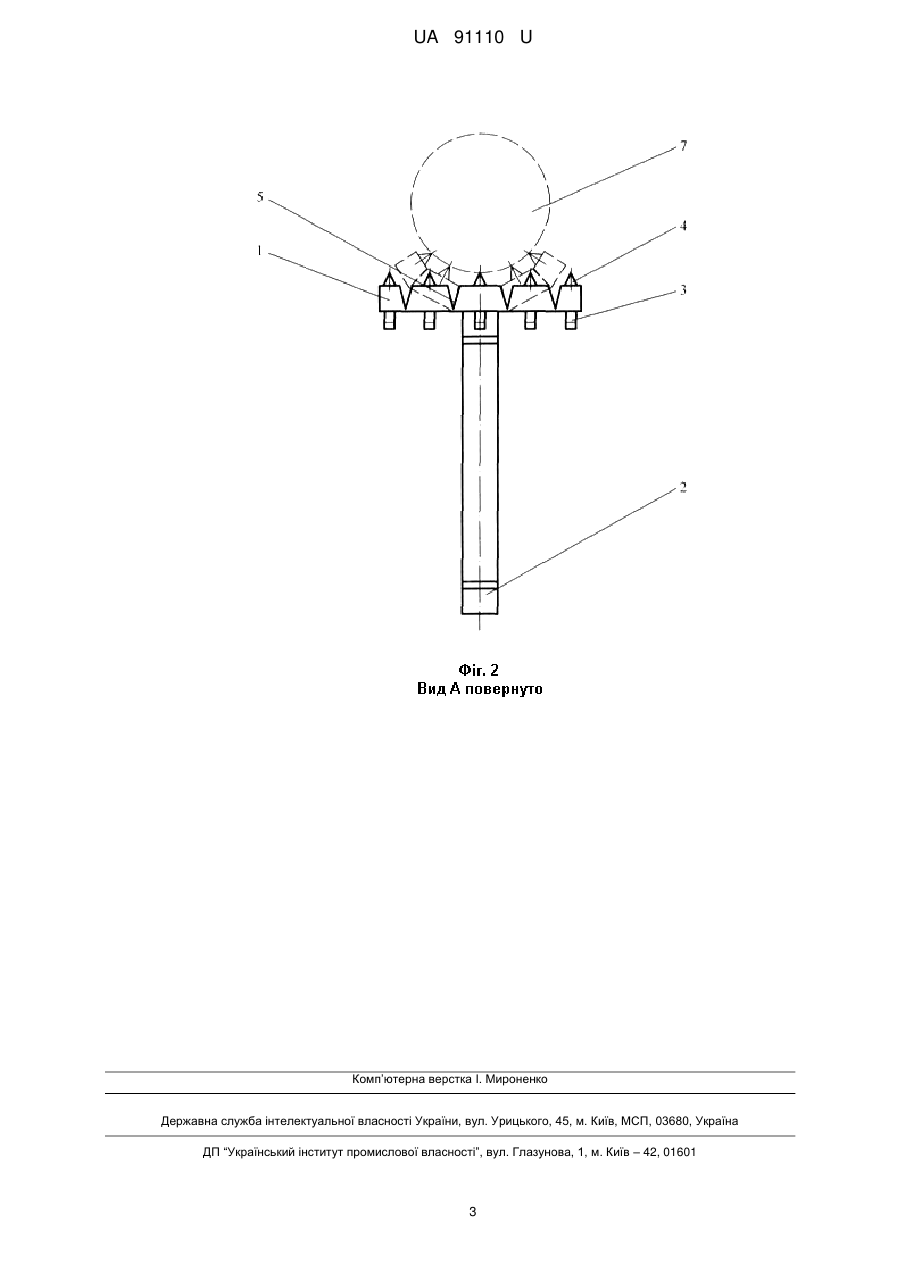 UA 91110 U

7
5
4
1
3
2

Фіг. 2
Вид А повернуто

Комп'ютерна верстка І. Мироненко

Державна служба інтелектуальної власності України, вул. Урицького, 45, м. Київ, МСП, 03680, Україна

ДП "Український інститут промислової власності", вул. Глазунова, 1, м. Київ – 42, 01601

3